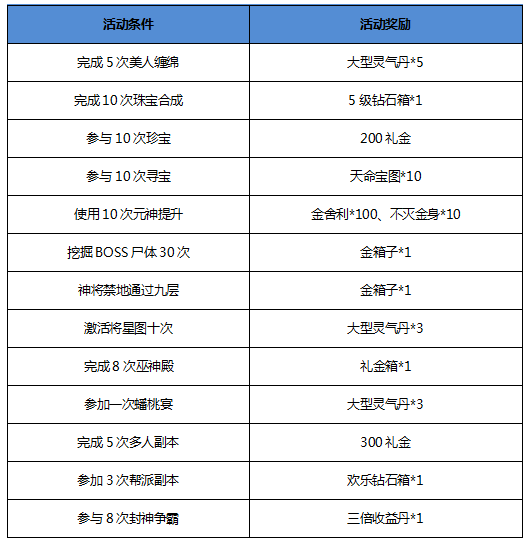 | 活动条件 | 活动奖励 |
|---|---|
| 完成 5 次美人缠绵 | 大型灵气丹*5 |
| 完成 10 次珠宝合成 | 5 级钻石箱*1 |
| 参与 10 次珍宝 | 200 礼金 |
| 参与 10 次寻宝 | 天命宝图*10 |
| 使用 10 次元神提升 | 金舍利*100、不灭金身*10 |
| 挖掘 BOSS 尸体 30 次 | 金箱子*1 |
| 神将禁地通过九层 | 金箱子*1 |
| 激活将星图十次 | 大型灵气丹*3 |
| 完成 8 次巫神殿 | 礼金箱*1 |
| 参加一次蟠桃宴 | 大型灵气丹*3 |
| 完成 5 次多人副本 | 300 礼金 |
| 参加 3 次帮派副本 | 欢乐钻石箱*1 |
| 参与 8 次封神争霸 | 三倍收益丹*1 |